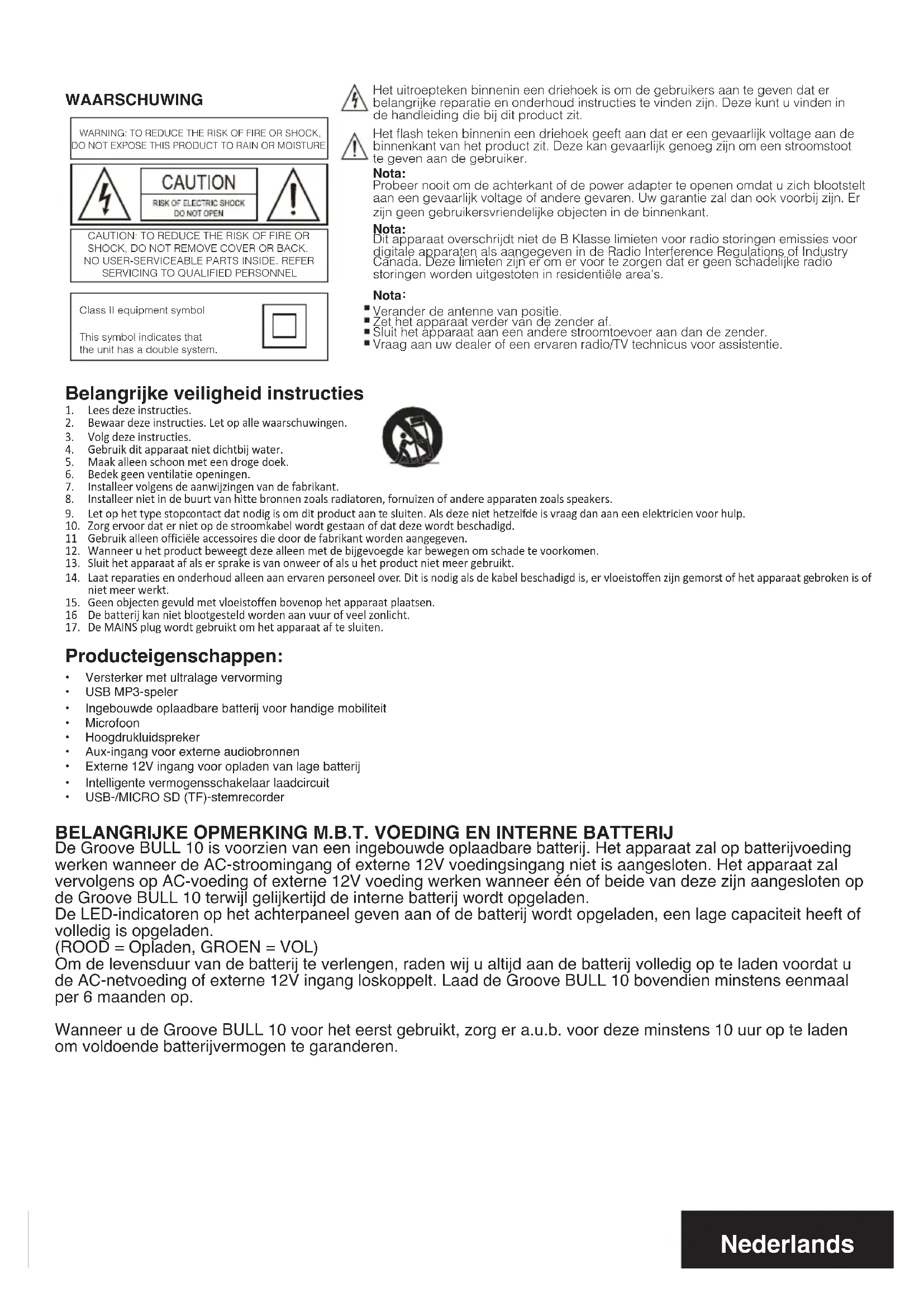 WAARSCHUWING

WARNING: TO REDUCE THE RISK OF FIRE OR SHOCK, DO NOT EXPOSE THIS PRODUCT TO RAIN OR MOISTURE

CAUTION
RISK OF ELECTRIC SHOCK
DO NOT OPEN

CAUTION: TO REDUCE THE RISK OF FIRE OR SHOCK, DO NOT REMOVE COVER OR BACK. NO USER-SERVICEABLE PARTS INSIDE. REFER SERVICING TO QUALIFIED PERSONNEL

Class II equipment symbol

This symbol indicates that the unit has a double system.

Het uitroepteken binnenin een driehoek is om de gebruikers aan te geven dat er belangrijke reparatie en onderhoud instructies te vinden zijn. Deze kunt u vinden in de handleiding die bij dit product zit.

Het flash teken binnenin een driehoek geeft aan dat er een gevaarlijk voltage aan de binnenkant van het product zit. Deze kan gevaarlijk genoeg zijn om een stroomstoot te geven aan de gebruiker.

Nota:
Probeer nooit om de achterkant of de power adapter te openen omdat u zich blootstelt aan een gevaarlijk voltage of andere gevaren. Uw garantie zal dan ook voorbij zijn. Er zijn geen gebruikersvriendelijke objecten in de binnenkant.

Nota:
Dit apparaat overschrijdt niet de B Klasse limieten voor radio storingen emissies voor digitale apparaten als aangegeven in de Radio Interference Regulations of Industry Canada. Deze limieten zijn er om er voor te zorgen dat er geen schadelijke radio storingen worden uitgestoten in residentiële area's.

Nota:
▪ Verander de antenne van positie.
▪ Zet het apparaat verder van de zender af.
▪ Sluit het apparaat aan een andere stroomtoevoer aan dan de zender.
▪ Vraag aan uw dealer of een ervaren radio/TV technicus voor assistentie.

Belangrijke veiligheid instructies
1. Lees deze instructies.
2. Bewaar deze instructies. Let op alle waarschuwingen.
3. Volg deze instructies.
4. Gebruik dit apparaat niet dichtbij water.
5. Maak alleen schoon met een droge doek.
6. Bedek geen ventilatie openingen.
7. Installeer volgens de aanwijzingen van de fabrikant.
8. Installeer niet in de buurt van hitte bronnen zoals radiatoren, fornuizen of andere apparaten zoals speakers.
9. Let op het type stopcontact dat nodig is om dit product aan te sluiten. Als deze niet hetzelfde is vraag dan aan een elektricien voor hulp.
10. Zorg ervoor dat er niet op de stroomkabel wordt gestaan of dat deze wordt beschadigd.
11 Gebruik alleen officiële accessoires die door de fabrikant worden aangegeven.
12. Wanneer u het product beweegt deze alleen met de bijgevoegde kar bewegen om schade te voorkomen.
13. Sluit het apparaat af als er sprake is van onweer of als u het product niet meer gebruikt.
14. Laat reparaties en onderhoud alleen aan ervaren personeel over. Dit is nodig als de kabel beschadigd is, er vloeistoffen zijn gemorst of het apparaat gebroken is of niet meer werkt.
15. Geen objecten gevuld met vloeistoffen bovenop het apparaat plaatsen.
16 De batterij kan niet blootgesteld worden aan vuur of veel zonlicht.
17. De MAINS plug wordt gebruikt om het apparaat af te sluiten.

Producteigenschappen:
• Versterker met ultralage vervorming
• USB MP3-speler
• Ingebouwde oplaadbare batterij voor handige mobiliteit
• Microfoon
• Hoogdrukluidspreker
• Aux-ingang voor externe audiobronnen
• Externe 12V ingang voor opladen van lage batterij
• Intelligente vermogensschakelaar laadcircuit
• USB-/MICRO SD (TF)-stemrecorder

BELANGRIJKE OPMERKING M.B.T. VOEDING EN INTERNE BATTERIJ
De Groove BULL 10 is voorzien van een ingebouwde oplaadbare batterij. Het apparaat zal op batterijvoeding werken wanneer de AC-stroomingang of externe 12V voedingsingang niet is aangesloten. Het apparaat zal vervolgens op AC-voeding of externe 12V voeding werken wanneer één of beide van deze zijn aangesloten op de Groove BULL 10 terwijl gelijkertijd de interne batterij wordt opgeladen.
De LED-indicatoren op het achterpaneel geven aan of de batterij wordt opgeladen, een lage capaciteit heeft of volledig is opgeladen.
(ROOD = Opladen, GROEN = VOL)
Om de levensduur van de batterij te verlengen, raden wij u altijd aan de batterij volledig op te laden voordat u de AC-netvoeding of externe 12V ingang loskoppelt. Laad de Groove BULL 10 bovendien minstens eenmaal per 6 maanden op.

Wanneer u de Groove BULL 10 voor het eerst gebruikt, zorg er a.u.b. voor deze minstens 10 uur op te laden om voldoende batterijvermogen te garanderen.

Nederlands